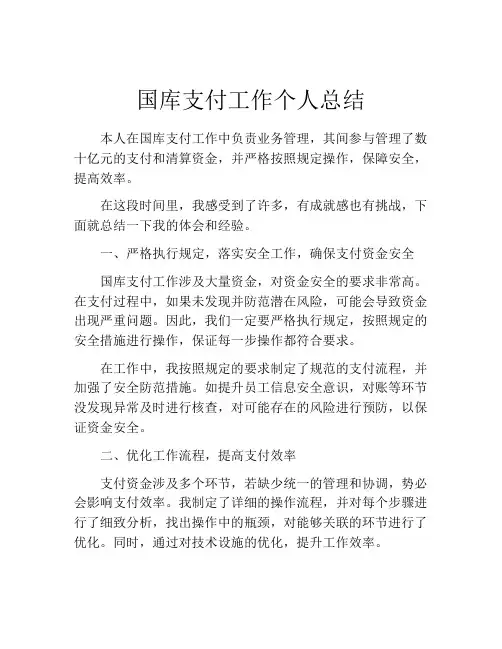 国库支付工作个人总结

本人在国库支付工作中负责业务管理，其间参与管理了数十亿元的支付和清算资金，并严格按照规定操作，保障安全，提高效率。

在这段时间里，我感受到了许多，有成就感也有挑战，下面就总结一下我的体会和经验。

一、严格执行规定，落实安全工作，确保支付资金安全

国库支付工作涉及大量资金，对资金安全的要求非常高。在支付过程中，如果未发现并防范潜在风险，可能会导致资金出现严重问题。因此，我们一定要严格执行规定，按照规定的安全措施进行操作，保证每一步操作都符合要求。

在工作中，我按照规定的要求制定了规范的支付流程，并加强了安全防范措施。如提升员工信息安全意识，对账等环节没发现异常及时进行核查，对可能存在的风险进行预防，以保证资金安全。

二、优化工作流程，提高支付效率

支付资金涉及多个环节，若缺少统一的管理和协调，势必会影响支付效率。我制定了详细的操作流程，并对每个步骤进行了细致分析，找出操作中的瓶颈，对能够关联的环节进行了优化。同时，通过对技术设施的优化，提升工作效率。